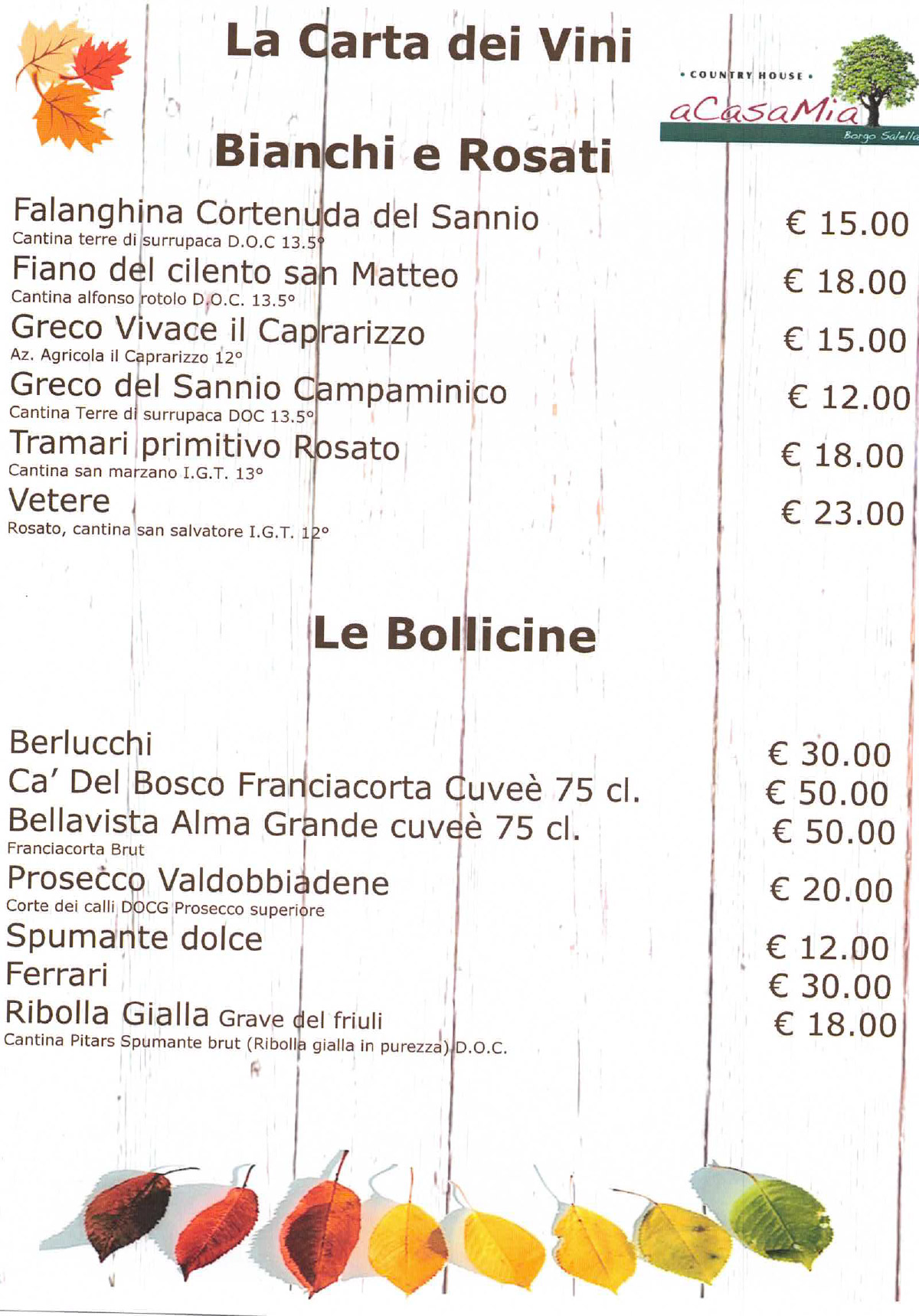 La Carta dei Vini

• COUNTRY HOUSE •
aCasaMia
Borgo Salella

Bianchi e Rosati

Falanghina Cortenuda del Sannio
Cantina terre di surrupaca D.O.C 13.5°
€ 15.00

Fiano del cilento san Matteo
Cantina alfonso rotolo D.O.C. 13.5°
€ 18.00

Greco Vivace il Caprarizzo
Az. Agricola il Caprarizzo 12°
€ 15.00

Greco del Sannio Campaminico
Cantina Terre di surrupaca DOC 13.5°
€ 12.00

Tramari primitivo Rosato
Cantina san marzano I.G.T. 13°
€ 18.00

Vetere
Rosato, cantina san salvatore I.G.T. 12°
€ 23.00

Le Bollicine

Berlucchi
€ 30.00

Ca' Del Bosco Franciacorta Cuveè 75 cl.
€ 50.00

Bellavista Alma Grande cuveè 75 cl.
Franciacorta Brut
€ 50.00

Prosecco Valdobbiadene
Corte dei calli DOCG Prosecco superiore
€ 20.00

Spumante dolce
€ 12.00

Ferrari
€ 30.00

Ribolla Gialla Grave del friuli
Cantina Pitars Spumante brut (Ribolla gialla in purezza) D.O.C.
€ 18.00